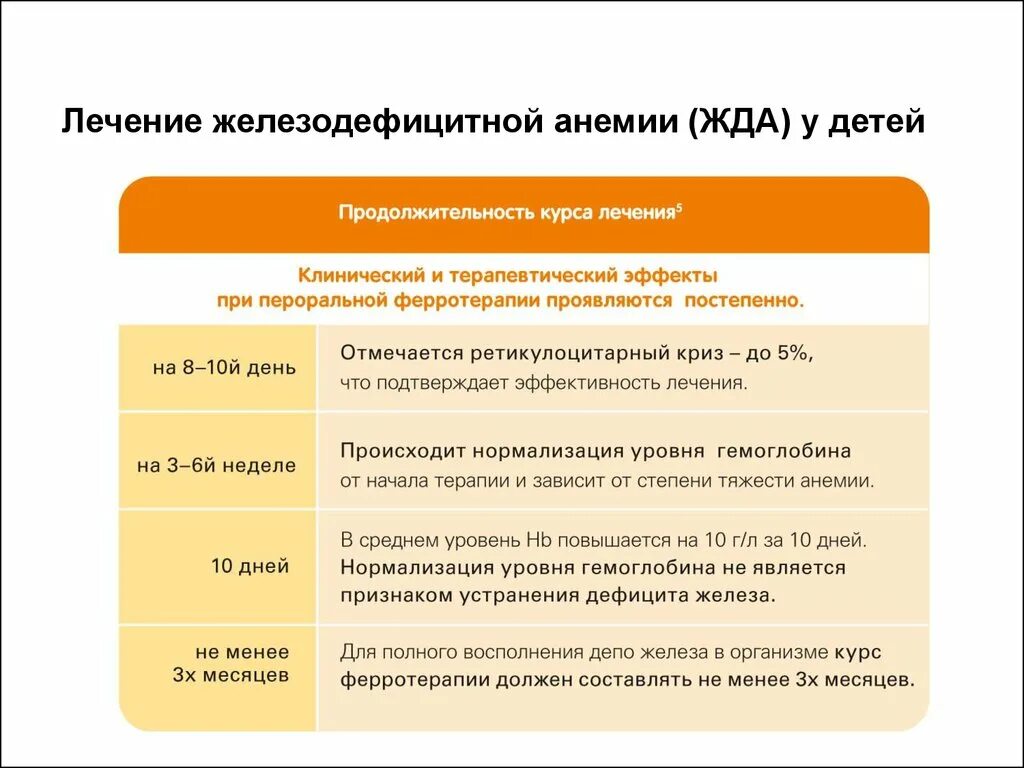 Лечение железодефицитной анемии (ЖДА) у детей

Продолжительность курса лечения$^5$

Клинический и терапевтический эффекты при пероральной ферротерапии проявляются постепенно.

| | |
|---|---|
| на 8–10й день | Отмечается ретикулоцитарный криз – до 5%, что подтверждает эффективность лечения. |
| на 3–6й неделе | Происходит нормализация уровня гемоглобина от начала терапии и зависит от степени тяжести анемии. |
| 10 дней | В среднем уровень Hb повышается на 10 г/л за 10 дней. Нормализация уровня гемоглобина не является признаком устранения дефицита железа. |
| не менее 3х месяцев | Для полного восполнения депо железа в организме курс ферротерапии должен составлять не менее 3х месяцев. |